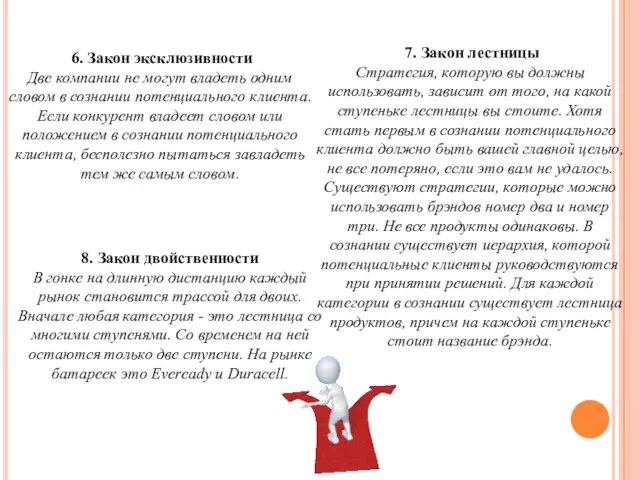 6. Закон эксклюзивности
Две компании не могут владеть одним словом в сознании потенциального клиента. Если конкурент владеет словом или положением в сознании потенциального клиента, бесполезно пытаться завладеть тем же самым словом.

8. Закон двойственности
В гонке на длинную дистанцию каждый рынок становится трассой для двоих. Вначале любая категория - это лестница со многими ступенями. Со временем на ней остаются только две ступени. На рынке батареек это Eveready и Duracell.

7. Закон лестницы
Стратегия, которую вы должны использовать, зависит от того, на какой ступеньке лестницы вы стоите. Хотя стать первым в сознании потенциального клиента должно быть вашей главной целью, не все потеряно, если это вам не удалось. Существуют стратегии, которые можно использовать брэндов номер два и номер три. Не все продукты одинаковы. В сознании существует иерархия, которой потенциальные клиенты руководствуются при принятии решений. Для каждой категории в сознании существует лестница продуктов, причем на каждой ступеньке стоит название брэнда.